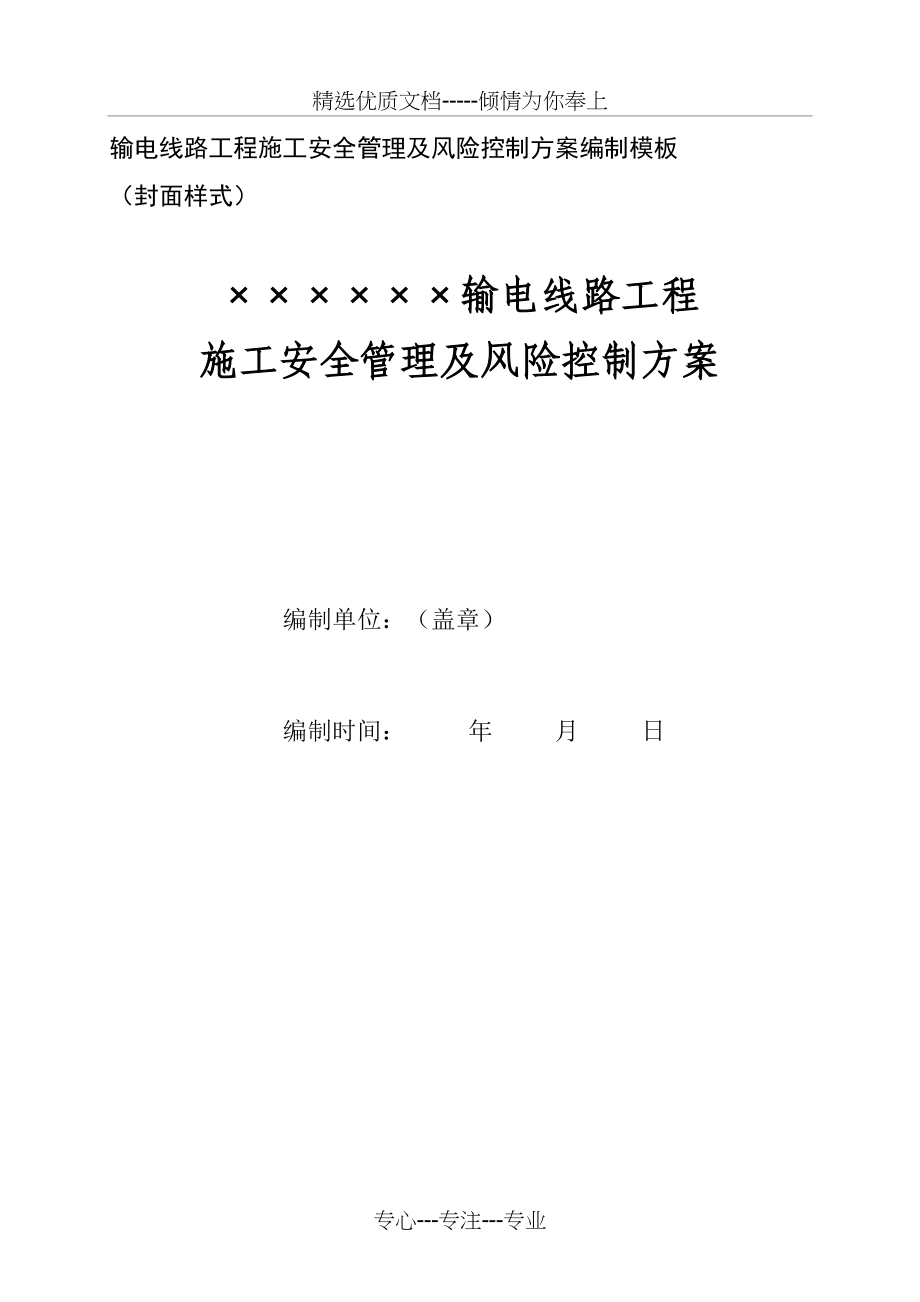 精选优质文档-----倾情为你奉上

输电线路工程施工安全管理及风险控制方案编制模板

（封面样式）

××××××输电线路工程

施工安全管理及风险控制方案

编制单位：（盖章）

编制时间：　　年　　月　　日

专心---专注---专业